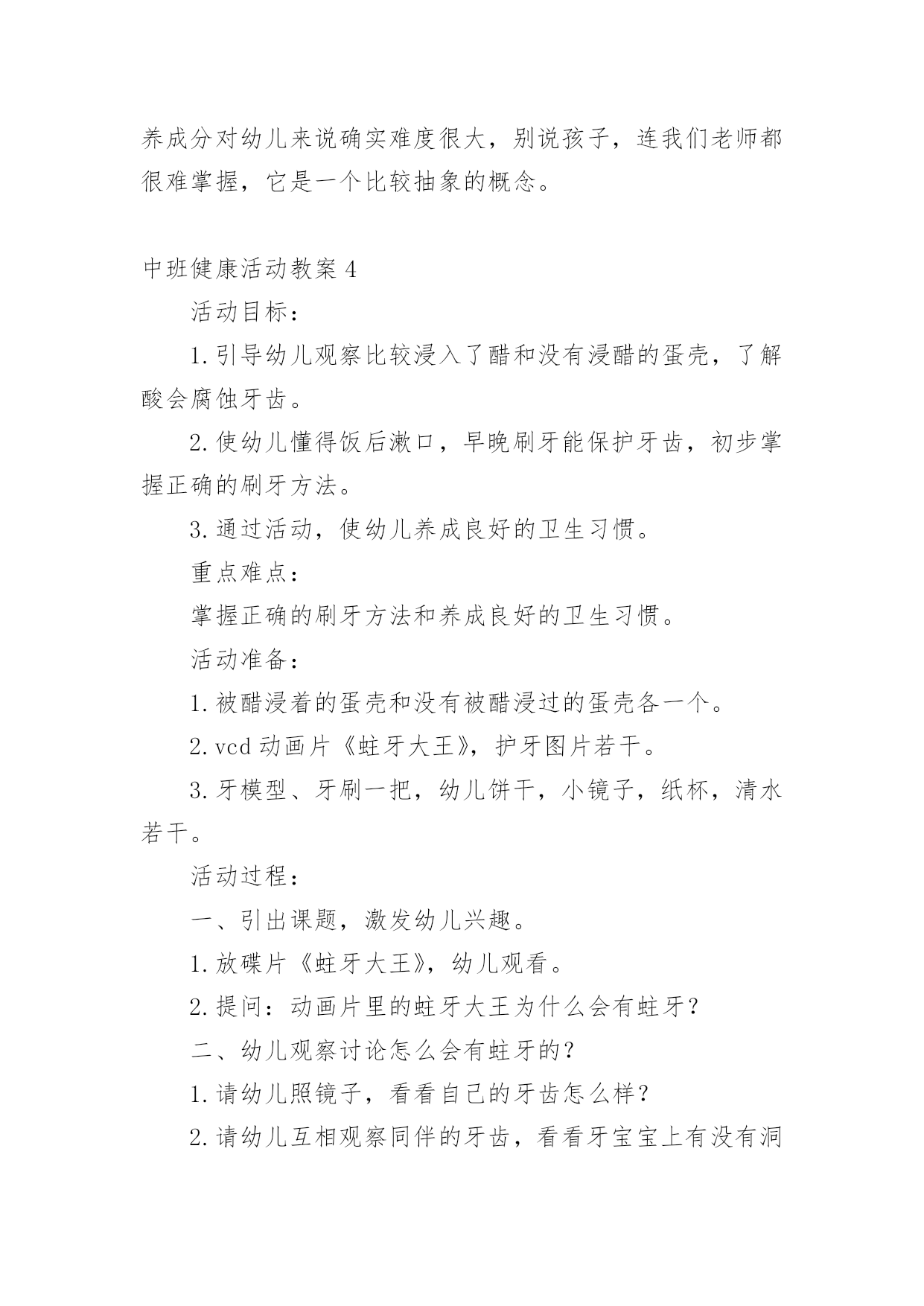 养成分对幼儿来说确实难度很大，别说孩子，连我们老师都很难掌握，它是一个比较抽象的概念。

中班健康活动教案 4

活动目标：

1.引导幼儿观察比较浸入了醋和没有浸醋的蛋壳，了解酸会腐蚀牙齿。

2.使幼儿懂得饭后漱口，早晚刷牙能保护牙齿，初步掌握正确的刷牙方法。

3.通过活动，使幼儿养成良好的卫生习惯。

重点难点：

掌握正确的刷牙方法和养成良好的卫生习惯。

活动准备：

1.被醋浸着的蛋壳和没有被醋浸过的蛋壳各一个。

2.vcd 动画片《蛀牙大王》，护牙图片若干。

3.牙模型、牙刷一把，幼儿饼干，小镜子，纸杯，清水若干。

活动过程：

一、引出课题，激发幼儿兴趣。

1.放碟片《蛀牙大王》，幼儿观看。

2.提问：动画片里的蛀牙大王为什么会有蛀牙？

二、幼儿观察讨论怎么会有蛀牙的？

1.请幼儿照镜子，看看自己的牙齿怎么样？

2.请幼儿互相观察同伴的牙齿，看看牙宝宝上有没有洞